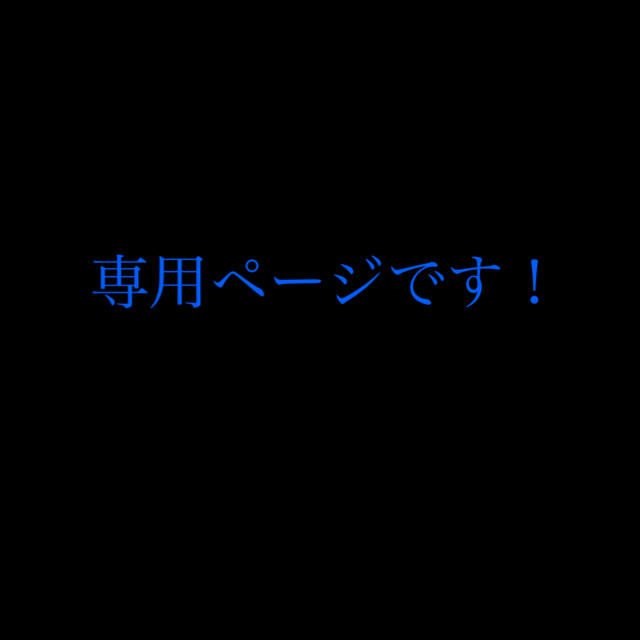 専用ページです！